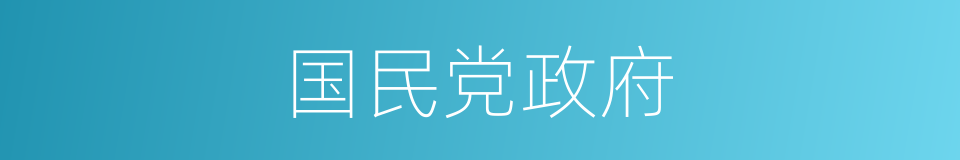 国民党政府